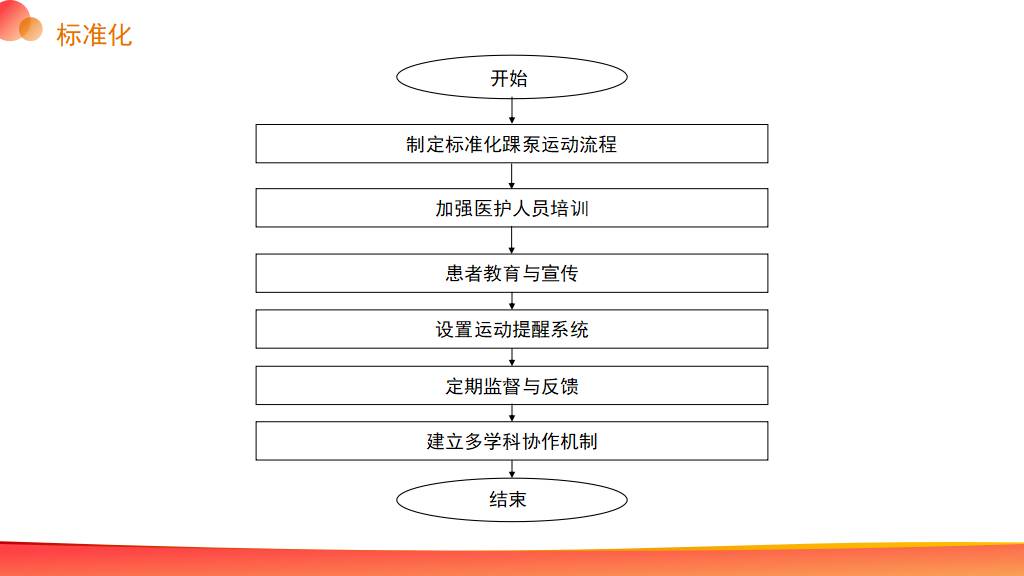 标准化

开始

制定标准化踝泵运动流程

加强医护人员培训

患者教育与宣传

设置运动提醒系统

定期监督与反馈

建立多学科协作机制

结束